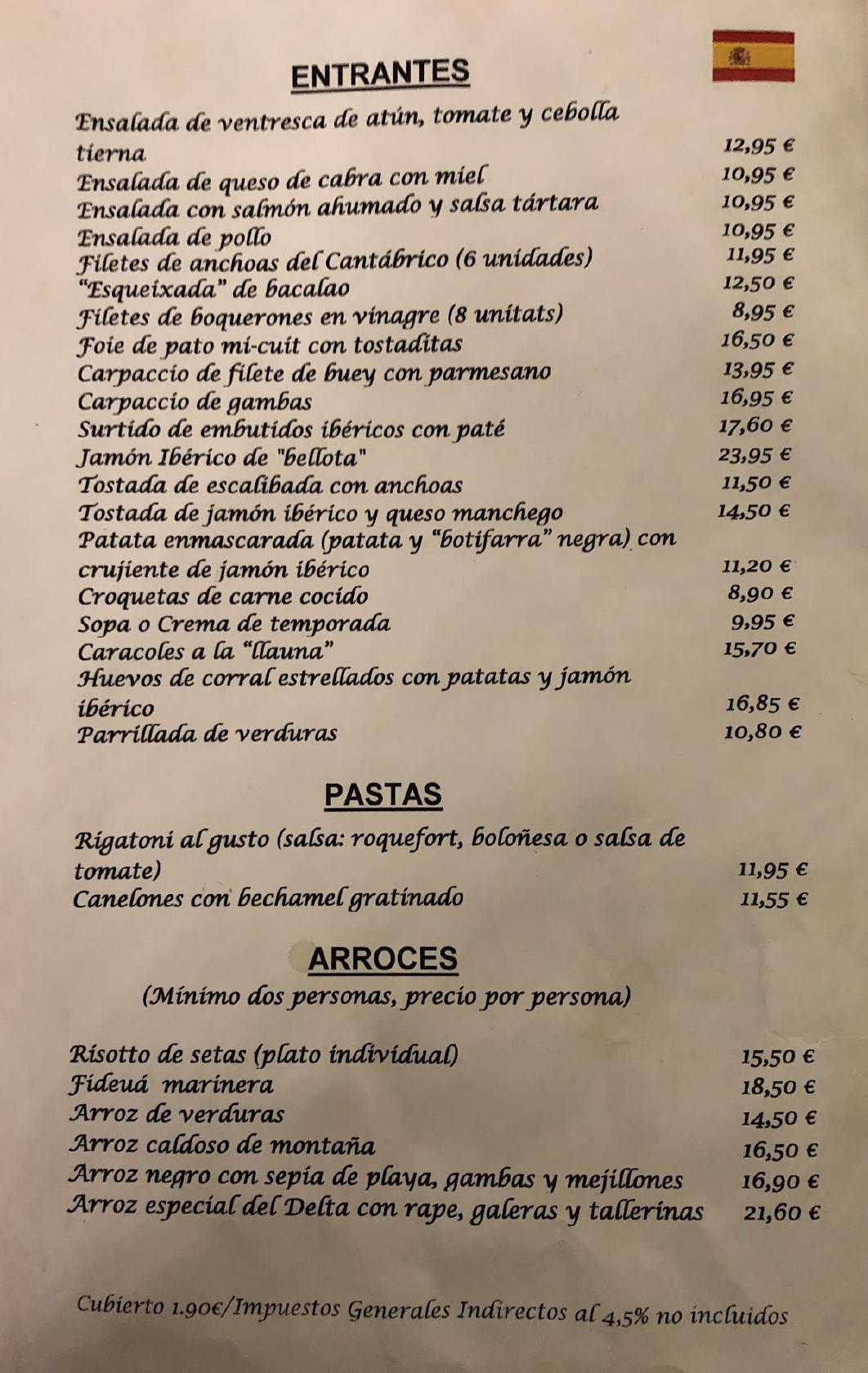 ENTRANTES

Ensalada de ventresca de atún, tomate y cebolla tierna 12,95 €
Ensalada de queso de cabra con miel 10,95 €
Ensalada con salmón ahumado y salsa tártara 10,95 €
Ensalada de pollo 10,95 €
Filetes de anchoas del Cantábrico (6 unidades) 11,95 €
"Esqueixada" de bacalao 12,50 €
Filetes de boquerones en vinagre (8 unitats) 8,95 €
Foie de pato mi-cuit con tostaditas 16,50 €
Carpaccio de filete de buey con parmesano 13,95 €
Carpaccio de gambas 16,95 €
Surtido de embutidos ibéricos con paté 17,60 €
Jamón Ibérico de "bellota" 23,95 €
Tostada de escalibada con anchoas 11,50 €
Tostada de jamón ibérico y queso manchego 14,50 €
Patata enmascarada (patata y "botifarra" negra) con crujiente de jamón ibérico 11,20 €
Croquetas de carne cocido 8,90 €
Sopa o Crema de temporada 9,95 €
Caracoles a la "llauna" 15,70 €
Huevos de corral estrellados con patatas y jamón ibérico 16,85 €
Parrillada de verduras 10,80 €

PASTAS

Rigatoni al gusto (salsa: roquefort, boloñesa o salsa de tomate) 11,95 €
Canelones con bechamel gratinado 11,55 €

ARROCES
(Mínimo dos personas, precio por persona)

Risotto de setas (plato individual) 15,50 €
Fideuá marinera 18,50 €
Arroz de verduras 14,50 €
Arroz caldoso de montaña 16,50 €
Arroz negro con sepia de playa, gambas y mejillones 16,90 €
Arroz especial del Delta con rape, galeras y tallerinas 21,60 €

Cubierto 1.90€/Impuestos Generales Indirectos al 4,5% no incluidos